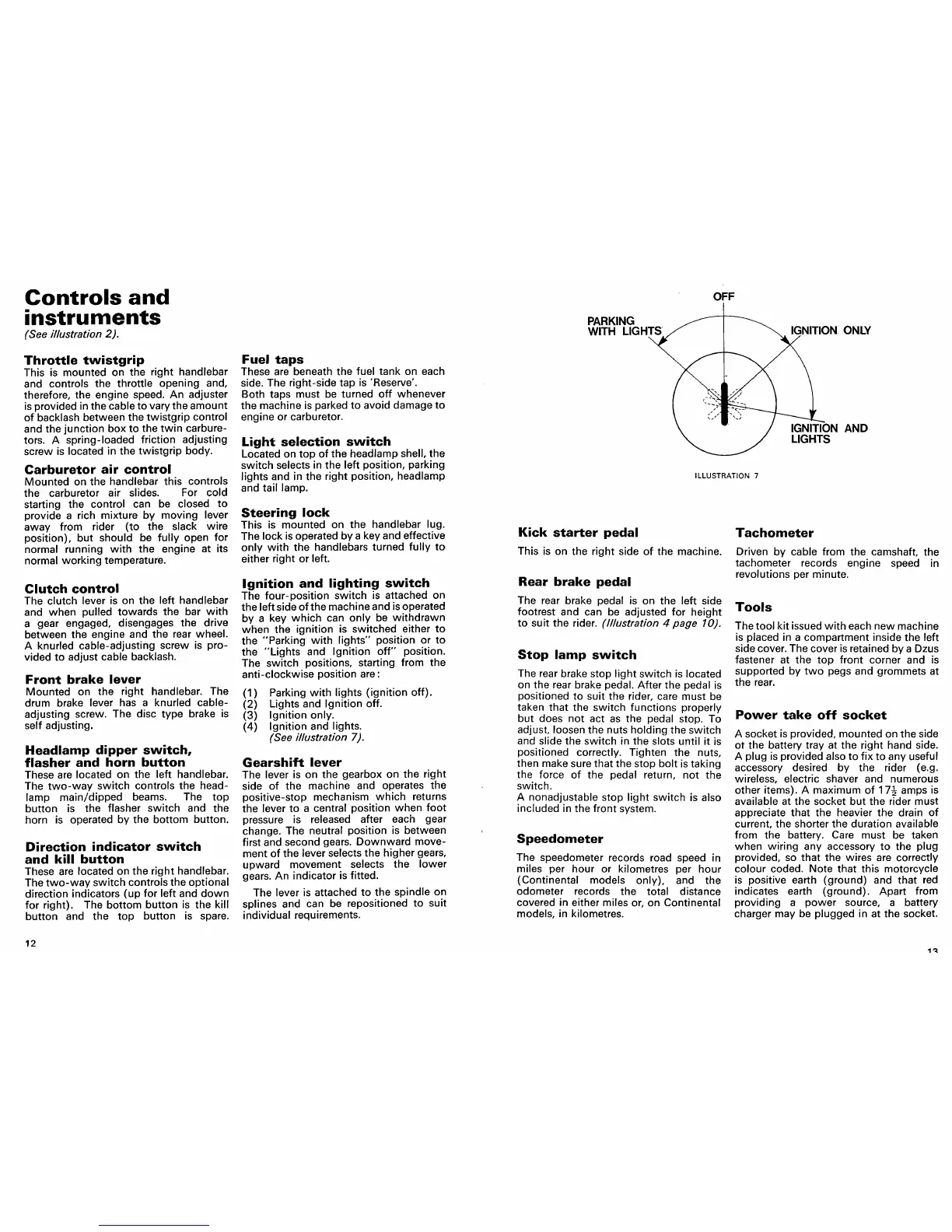 Controls and instruments
(See illustration 2).

Throttle twistgrip
This is mounted on the right handlebar and controls the throttle opening and, therefore, the engine speed. An adjuster is provided in the cable to vary the amount of backlash between the twistgrip control and the junction box to the twin carburetors. A spring-loaded friction adjusting screw is located in the twistgrip body.

Carburetor air control
Mounted on the handlebar this controls the carburetor air slides. For cold starting the control can be closed to provide a rich mixture by moving lever away from rider (to the slack wire position), but should be fully open for normal running with the engine at its normal working temperature.

Clutch control
The clutch lever is on the left handlebar and when pulled towards the bar with a gear engaged, disengages the drive between the engine and the rear wheel. A knurled cable-adjusting screw is provided to adjust cable backlash.

Front brake lever
Mounted on the right handlebar. The drum brake lever has a knurled cable-adjusting screw. The disc type brake is self adjusting.

Headlamp dipper switch, flasher and horn button
These are located on the left handlebar. The two-way switch controls the headlamp main/dipped beams. The top button is the flasher switch and the horn is operated by the bottom button.

Direction indicator switch and kill button
These are located on the right handlebar. The two-way switch controls the optional direction indicators (up for left and down for right). The bottom button is the kill button and the top button is spare.

Fuel taps
These are beneath the fuel tank on each side. The right-side tap is 'Reserve'. Both taps must be turned off whenever the machine is parked to avoid damage to engine or carburetor.

Light selection switch
Located on top of the headlamp shell, the switch selects in the left position, parking lights and in the right position, headlamp and tail lamp.

Steering lock
This is mounted on the handlebar lug. The lock is operated by a key and effective only with the handlebars turned fully to either right or left.

Ignition and lighting switch
The four-position switch is attached on the left side of the machine and is operated by a key which can only be withdrawn when the ignition is switched either to the "Parking with lights" position or to the "Lights and Ignition off" position. The switch positions, starting from the anti-clockwise position are:
(1) Parking with lights (ignition off).
(2) Lights and Ignition off.
(3) Ignition only.
(4) Ignition and lights.
(See illustration 7).

Gearshift lever
The lever is on the gearbox on the right side of the machine and operates the positive-stop mechanism which returns the lever to a central position when foot pressure is released after each gear change. The neutral position is between first and second gears. Downward movement of the lever selects the higher gears, upward movement selects the lower gears. An indicator is fitted.
The lever is attached to the spindle on splines and can be repositioned to suit individual requirements.

12

OFF
PARKING WITH LIGHTS
IGNITION ONLY
IGNITION AND LIGHTS
ILLUSTRATION 7

Kick starter pedal
This is on the right side of the machine.

Rear brake pedal
The rear brake pedal is on the left side footrest and can be adjusted for height to suit the rider. (Illustration 4 page 10).

Stop lamp switch
The rear brake stop light switch is located on the rear brake pedal. After the pedal is positioned to suit the rider, care must be taken that the switch functions properly but does not act as the pedal stop. To adjust, loosen the nuts holding the switch and slide the switch in the slots until it is positioned correctly. Tighten the nuts, then make sure that the stop bolt is taking the force of the pedal return, not the switch.
A nonadjustable stop light switch is also included in the front system.

Speedometer
The speedometer records road speed in miles per hour or kilometres per hour (Continental models only), and the odometer records the total distance covered in either miles or, on Continental models, in kilometres.

Tachometer
Driven by cable from the camshaft, the tachometer records engine speed in revolutions per minute.

Tools
The tool kit issued with each new machine is placed in a compartment inside the left side cover. The cover is retained by a Dzus fastener at the top front corner and is supported by two pegs and grommets at the rear.

Power take off socket
A socket is provided, mounted on the side of the battery tray at the right hand side. A plug is provided also to fix to any useful accessory desired by the rider (e.g. wireless, electric shaver and numerous other items). A maximum of $17\frac{1}{2}$ amps is available at the socket but the rider must appreciate that the heavier the drain of current, the shorter the duration available from the battery. Care must be taken when wiring any accessory to the plug provided, so that the wires are correctly colour coded. Note that this motorcycle is positive earth (ground) and that red indicates earth (ground). Apart from providing a power source, a battery charger may be plugged in at the socket.

13